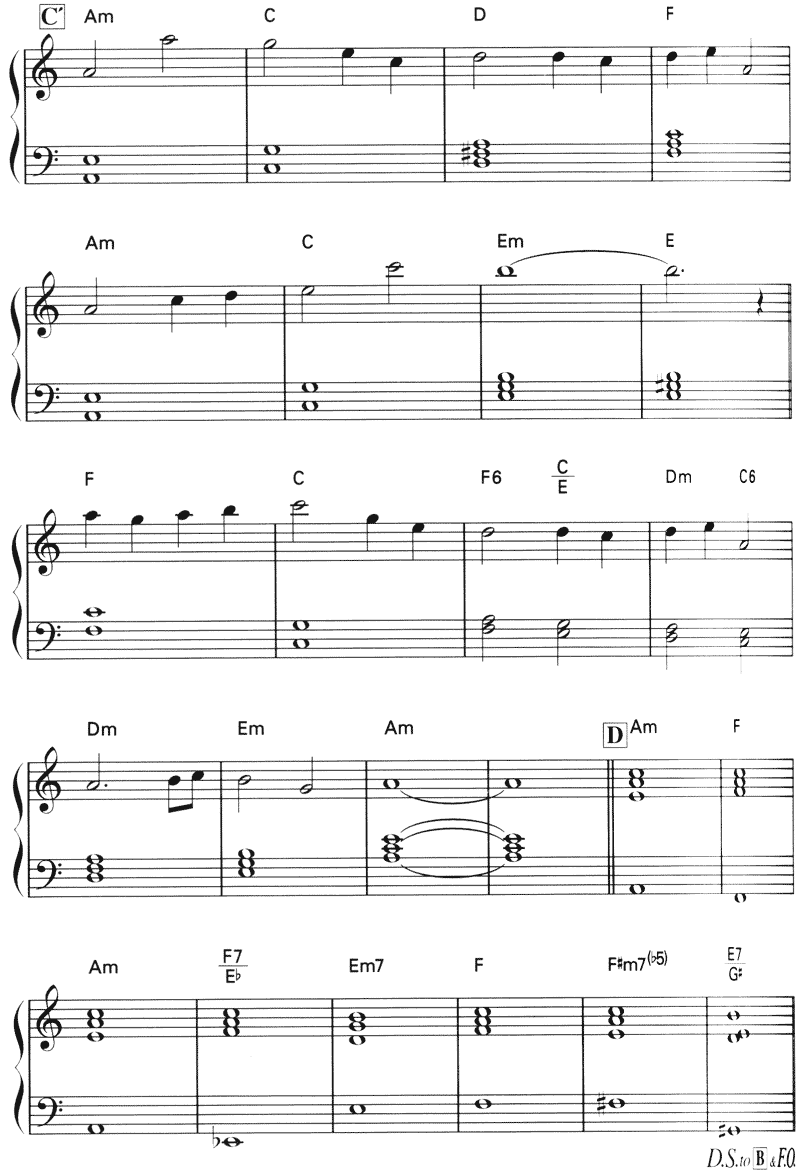 C' Am C D F

Am C Em E

F C F6 $\frac{C}{E}$ Dm C6

Dm Em Am D Am F

Am $\frac{F7}{E♭}$ Em7 F F♯m7(♭5) $\frac{E7}{G♯}$

D.S. to B & F.O.